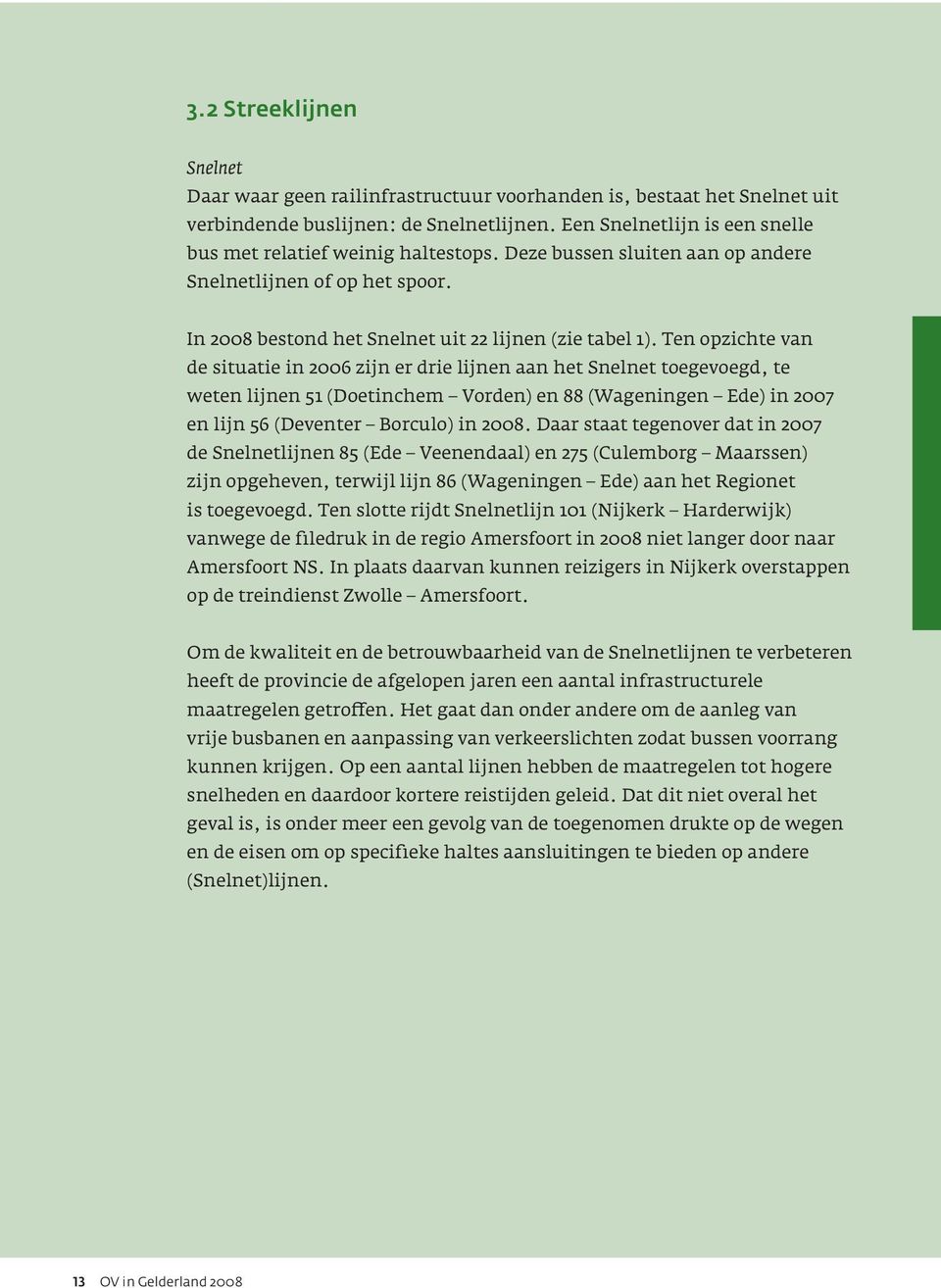 3.2 Streeklijnen

Snelnet
Daar waar geen railinfrastructuur voorhanden is, bestaat het Snelnet uit verbindende buslijnen: de Snelnetlijnen. Een Snelnetlijn is een snelle bus met relatief weinig haltestops. Deze bussen sluiten aan op andere Snelnetlijnen of op het spoor.

In 2008 bestond het Snelnet uit 22 lijnen (zie tabel 1). Ten opzichte van de situatie in 2006 zijn er drie lijnen aan het Snelnet toegevoegd, te weten lijnen 51 (Doetinchem – Vorden) en 88 (Wageningen – Ede) in 2007 en lijn 56 (Deventer – Borculo) in 2008. Daar staat tegenover dat in 2007 de Snelnetlijnen 85 (Ede – Veenendaal) en 275 (Culemborg – Maarssen) zijn opgeheven, terwijl lijn 86 (Wageningen – Ede) aan het Regionet is toegevoegd. Ten slotte rijdt Snelnetlijn 101 (Nijkerk – Harderwijk) vanwege de filedruk in de regio Amersfoort in 2008 niet langer door naar Amersfoort NS. In plaats daarvan kunnen reizigers in Nijkerk overstappen op de treindienst Zwolle – Amersfoort.

Om de kwaliteit en de betrouwbaarheid van de Snelnetlijnen te verbeteren heeft de provincie de afgelopen jaren een aantal infrastructurele maatregelen getroffen. Het gaat dan onder andere om de aanleg van vrije busbanen en aanpassing van verkeerslichten zodat bussen voorrang kunnen krijgen. Op een aantal lijnen hebben de maatregelen tot hogere snelheden en daardoor kortere reistijden geleid. Dat dit niet overal het geval is, is onder meer een gevolg van de toegenomen drukte op de wegen en de eisen om op specifieke haltes aansluitingen te bieden op andere (Snelnet)lijnen.

13 OV in Gelderland 2008